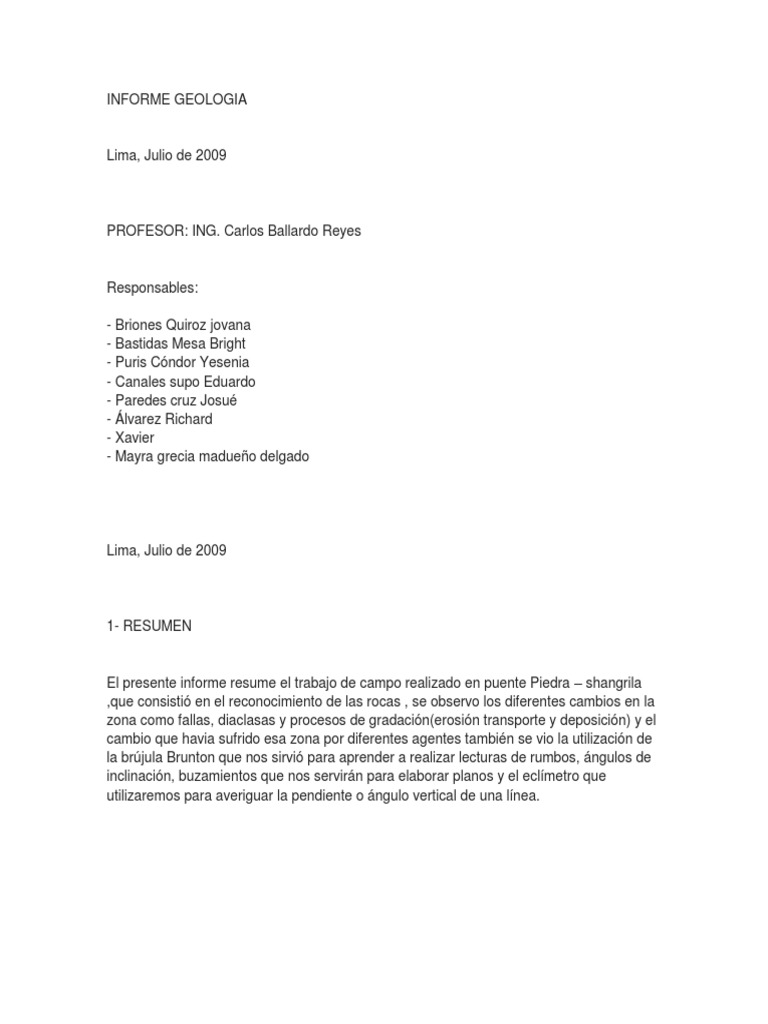 INFORME GEOLOGIA

Lima, Julio de 2009

PROFESOR: ING. Carlos Ballardo Reyes

Responsables:

- Briones Quiroz jovana
- Bastidas Mesa Bright
- Puris Cóndor Yesenia
- Canales supo Eduardo
- Paredes cruz Josué
- Álvarez Richard
- Xavier
- Mayra grecia madueño delgado

Lima, Julio de 2009

1- RESUMEN

El presente informe resume el trabajo de campo realizado en puente Piedra – shangrila ,que consistió en el reconocimiento de las rocas , se observo los diferentes cambios en la zona como fallas, diaclasas y procesos de gradación(erosión transporte y deposición) y el cambio que havia sufrido esa zona por diferentes agentes también se vio la utilización de la brújula Brunton que nos sirvió para aprender a realizar lecturas de rumbos, ángulos de inclinación, buzamientos que nos servirán para elaborar planos y el eclímetro que utilizaremos para averiguar la pendiente o ángulo vertical de una línea.